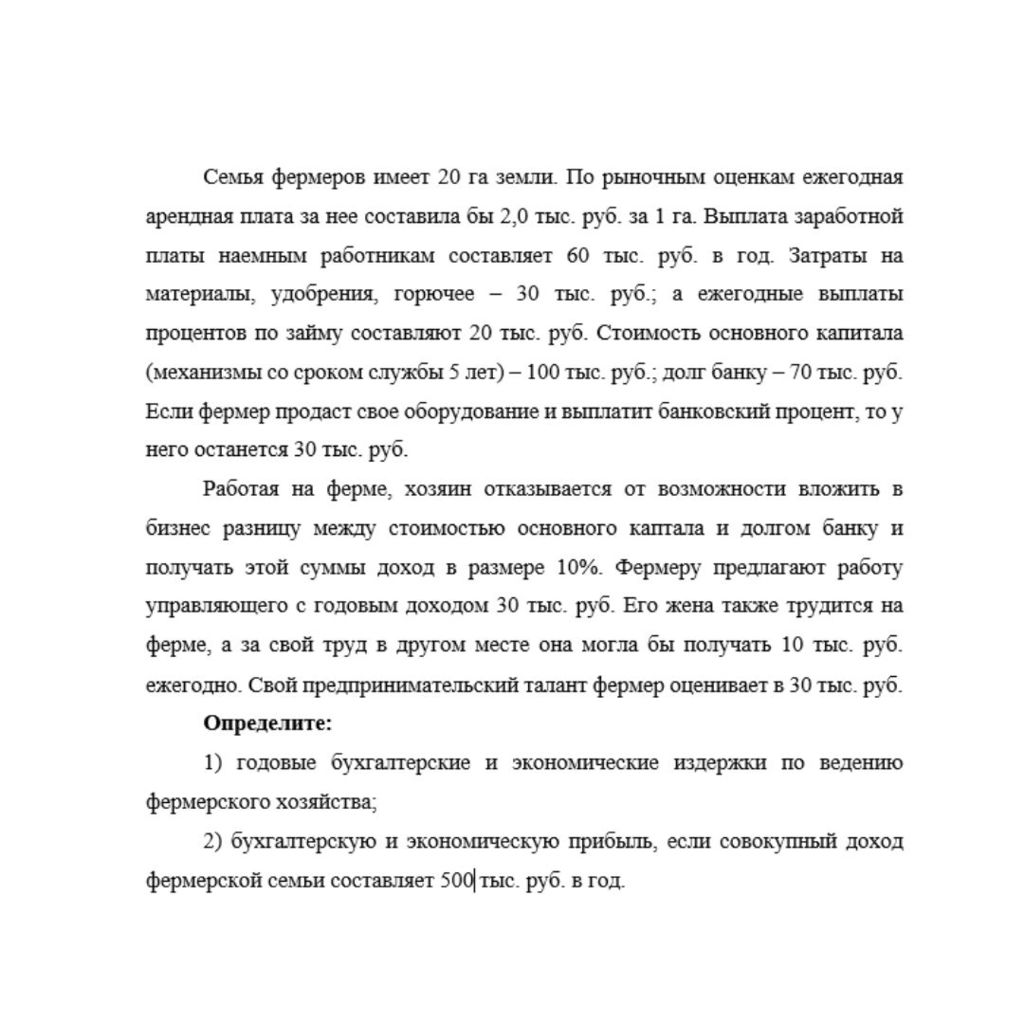 Семья фермеров имеет 20 га земли. По рыночным оценкам ежегодная арендная плата за нее составила бы 2,0 тыс. руб. за 1 га. Выплата заработной платы наемным работникам составляет 60 тыс. руб. в год. Затраты на материалы, удобрения, горючее – 30 тыс. руб.; а ежегодные выплаты процентов по займу составляют 20 тыс. руб. Стоимость основного капитала (механизмы со сроком службы 5 лет) – 100 тыс. руб.; долг банку – 70 тыс. руб. Если фермер продаст свое оборудование и выплатит банковский процент, то у него останется 30 тыс. руб.

Работая на ферме, хозяин отказывается от возможности вложить в бизнес разницу между стоимостью основного каптала и долгом банку и получать этой суммы доход в размере 10%. Фермеру предлагают работу управляющего с годовым доходом 30 тыс. руб. Его жена также трудится на ферме, а за свой труд в другом месте она могла бы получать 10 тыс. руб. ежегодно. Свой предпринимательский талант фермер оценивает в 30 тыс. руб.

Определите:

1) годовые бухгалтерские и экономические издержки по ведению фермерского хозяйства;

2) бухгалтерскую и экономическую прибыль, если совокупный доход фермерской семьи составляет 500 тыс. руб. в год.